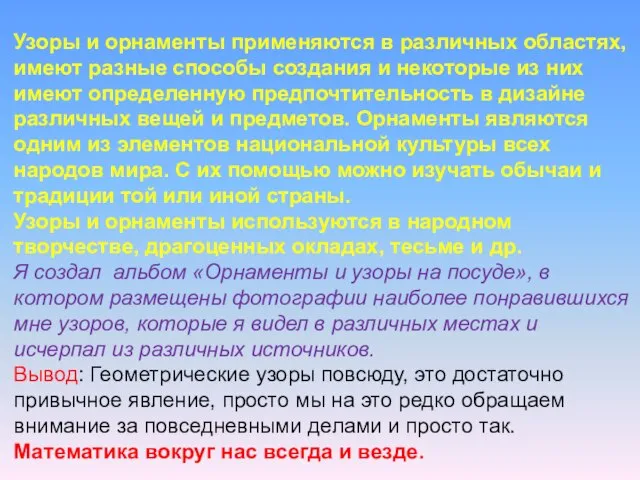 Узоры и орнаменты применяются в различных областях, имеют разные способы создания и некоторые из них имеют определенную предпочтительность в дизайне различных вещей и предметов. Орнаменты являются одним из элементов национальной культуры всех народов мира. С их помощью можно изучать обычаи и традиции той или иной страны.
Узоры и орнаменты используются в народном творчестве, драгоценных окладах, тесьме и др.
Я создал альбом «Орнаменты и узоры на посуде», в котором размещены фотографии наиболее понравившихся мне узоров, которые я видел в различных местах и исчерпал из различных источников.
Вывод: Геометрические узоры повсюду, это достаточно привычное явление, просто мы на это редко обращаем внимание за повседневными делами и просто так.
Математика вокруг нас всегда и везде.